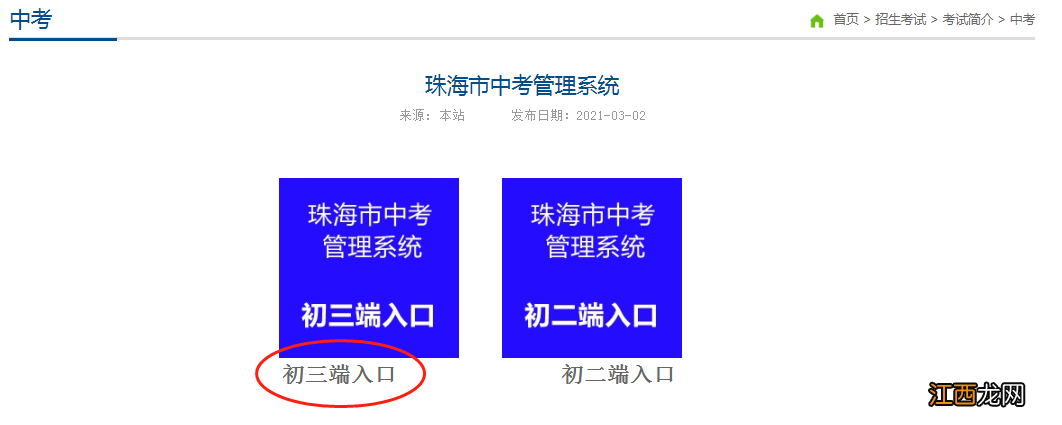 中考

首页 > 招生考试 > 考试简介 > 中考

珠海市中考管理系统

来源：本站　　发布日期：2021-03-02

珠海市中考管理系统

初三端入口

珠海市中考管理系统

初二端入口

初三端入口

初二端入口

江西龙网